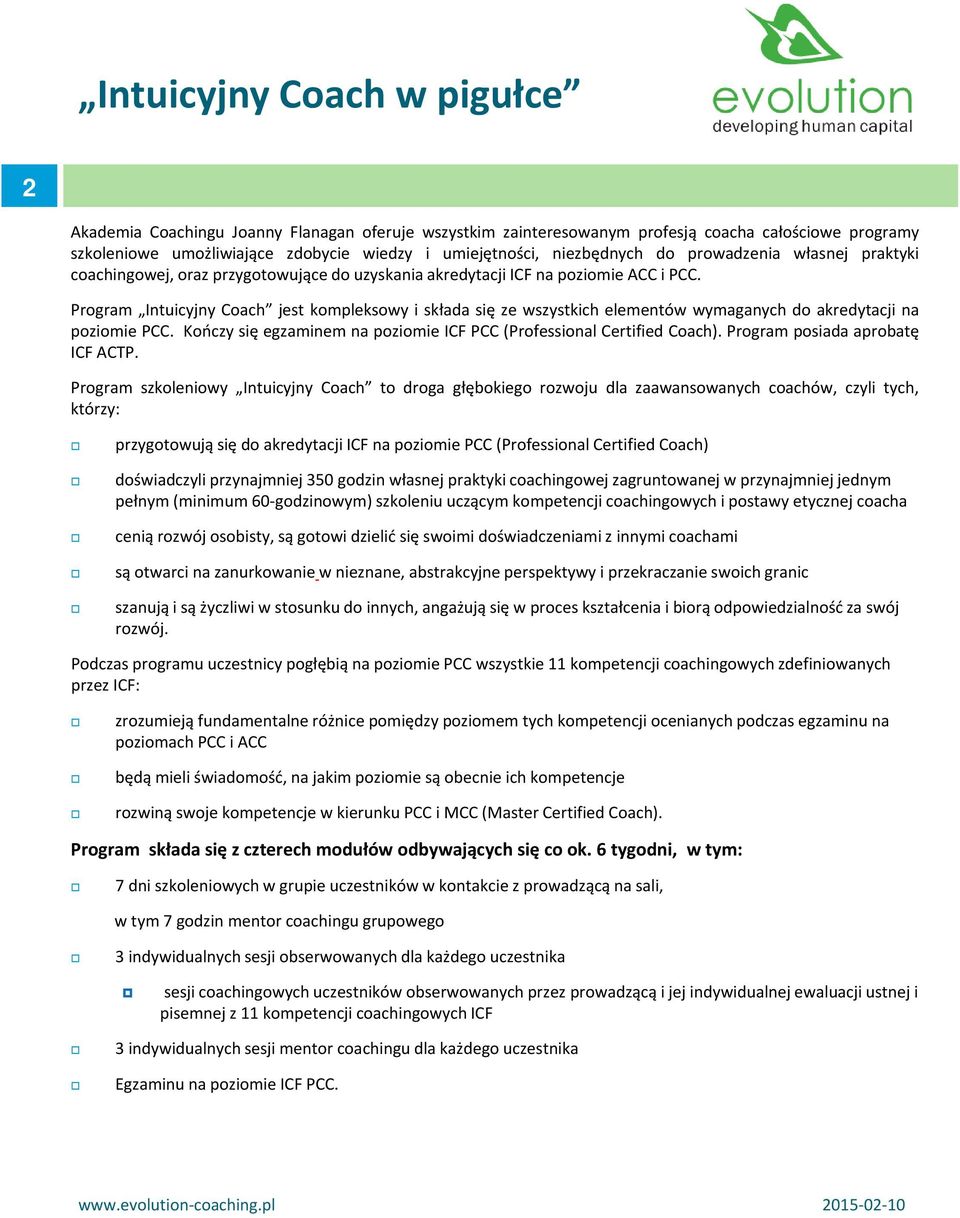 „Intuicyjny Coach w pigułce”

evolution
developing human capital

2

Akademia Coachingu Joanny Flanagan oferuje wszystkim zainteresowanym profesją coacha całościowe programy szkoleniowe umożliwiające zdobycie wiedzy i umiejętności, niezbędnych do prowadzenia własnej praktyki coachingowej, oraz przygotowujące do uzyskania akredytacji ICF na poziomie ACC i PCC.

Program „Intuicyjny Coach” jest kompleksowy i składa się ze wszystkich elementów wymaganych do akredytacji na poziomie PCC. Kończy się egzaminem na poziomie ICF PCC (Professional Certified Coach). Program posiada aprobatę ICF ACTP.

Program szkoleniowy „Intuicyjny Coach” to droga głębokiego rozwoju dla zaawansowanych coachów, czyli tych, którzy:

przygotowują się do akredytacji ICF na poziomie PCC (Professional Certified Coach)

doświadczyli przynajmniej 350 godzin własnej praktyki coachingowej zagruntowanej w przynajmniej jednym pełnym (minimum 60-godzinowym) szkoleniu uczącym kompetencji coachingowych i postawy etycznej coacha

cenią rozwój osobisty, są gotowi dzielić się swoimi doświadczeniami z innymi coachami

są otwarci na zanurkowanie w nieznane, abstrakcyjne perspektywy i przekraczanie swoich granic

szanują i są życzliwi w stosunku do innych, angażują się w proces kształcenia i biorą odpowiedzialność za swój rozwój.

Podczas programu uczestnicy pogłębią na poziomie PCC wszystkie 11 kompetencji coachingowych zdefiniowanych przez ICF:

zrozumieją fundamentalne różnice pomiędzy poziomem tych kompetencji ocenianych podczas egzaminu na poziomach PCC i ACC

będą mieli świadomość, na jakim poziomie są obecnie ich kompetencje

rozwiną swoje kompetencje w kierunku PCC i MCC (Master Certified Coach).

Program składa się z czterech modułów odbywających się co ok. 6 tygodni, w tym:

7 dni szkoleniowych w grupie uczestników w kontakcie z prowadzącą na sali,

w tym 7 godzin mentor coachingu grupowego

3 indywidualnych sesji obserwowanych dla każdego uczestnika

sesji coachingowych uczestników obserwowanych przez prowadzącą i jej indywidualnej ewaluacji ustnej i pisemnej z 11 kompetencji coachingowych ICF

3 indywidualnych sesji mentor coachingu dla każdego uczestnika

Egzaminu na poziomie ICF PCC.

www.evolution-coaching.pl 2015-02-10